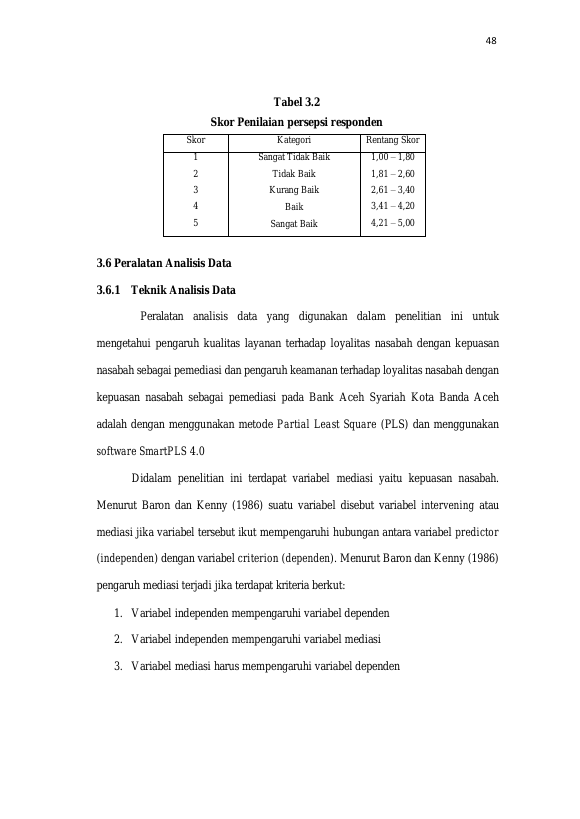 48

Tabel 3.2
Skor Penilaian persepsi responden

| Skor | Kategori | Rentang Skor |
|---|---|---|
| 1 | Sangat Tidak Baik | 1,00 – 1,80 |
| 2 | Tidak Baik | 1,81 – 2,60 |
| 3 | Kurang Baik | 2,61 – 3,40 |
| 4 | Baik | 3,41 – 4,20 |
| 5 | Sangat Baik | 4,21 – 5,00 |

3.6 Peralatan Analisis Data

3.6.1 Teknik Analisis Data

Peralatan analisis data yang digunakan dalam penelitian ini untuk mengetahui pengaruh kualitas layanan terhadap loyalitas nasabah dengan kepuasan nasabah sebagai pemediasi dan pengaruh keamanan terhadap loyalitas nasabah dengan kepuasan nasabah sebagai pemediasi pada Bank Aceh Syariah Kota Banda Aceh adalah dengan menggunakan metode Partial Least Square (PLS) dan menggunakan software SmartPLS 4.0

Didalam penelitian ini terdapat variabel mediasi yaitu kepuasan nasabah. Menurut Baron dan Kenny (1986) suatu variabel disebut variabel intervening atau mediasi jika variabel tersebut ikut mempengaruhi hubungan antara variabel predictor (independen) dengan variabel criterion (dependen). Menurut Baron dan Kenny (1986) pengaruh mediasi terjadi jika terdapat kriteria berkut:

1. Variabel independen mempengaruhi variabel dependen
2. Variabel independen mempengaruhi variabel mediasi
3. Variabel mediasi harus mempengaruhi variabel dependen